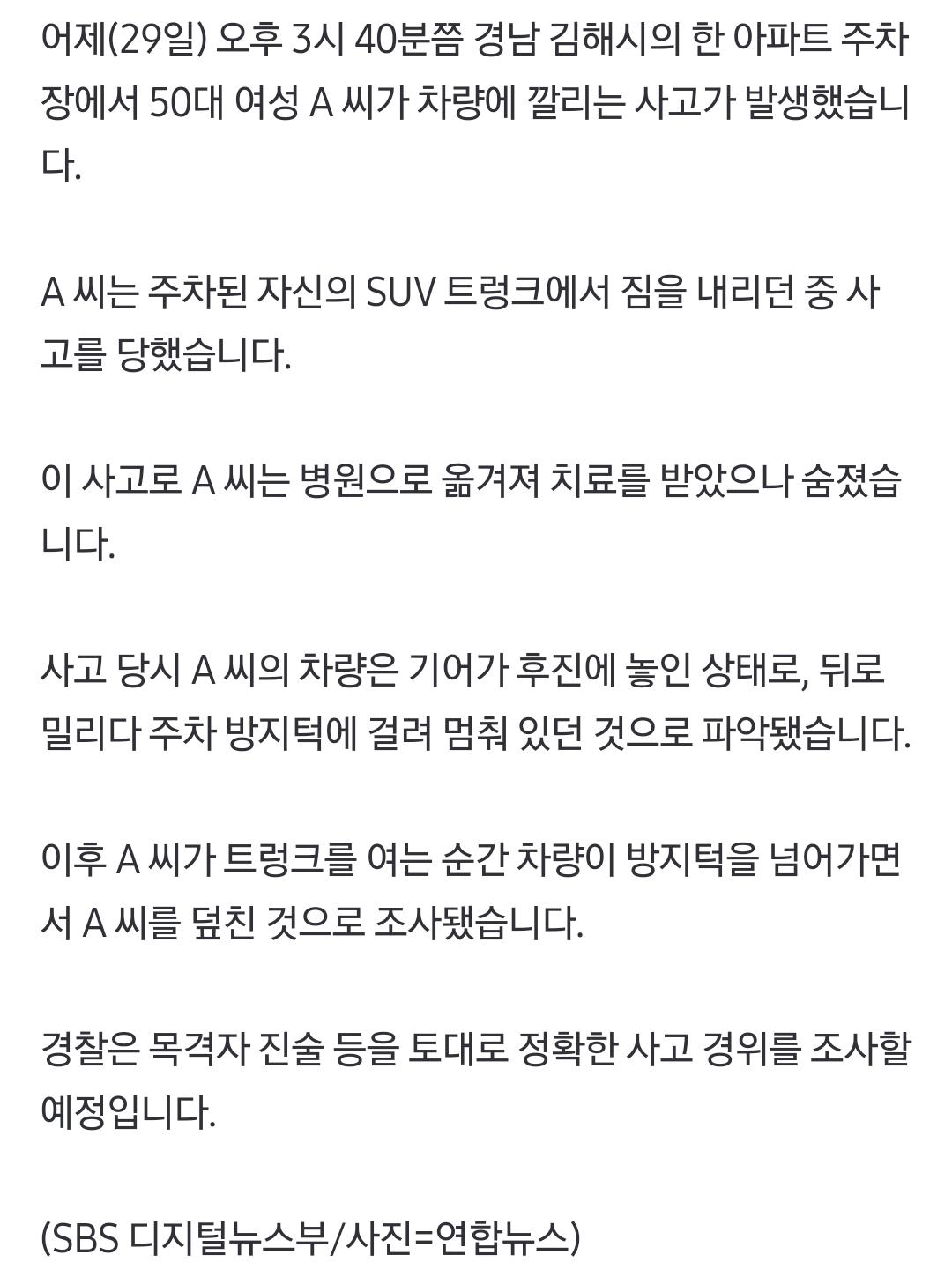 어제(29일) 오후 3시 40분쯤 경남 김해시의 한 아파트 주차장에서 50대 여성 A 씨가 차량에 깔리는 사고가 발생했습니다.

A 씨는 주차된 자신의 SUV 트렁크에서 짐을 내리던 중 사고를 당했습니다.

이 사고로 A 씨는 병원으로 옮겨져 치료를 받았으나 숨졌습니다.

사고 당시 A 씨의 차량은 기어가 후진에 놓인 상태로, 뒤로 밀리다 주차 방지턱에 걸려 멈춰 있던 것으로 파악됐습니다.

이후 A 씨가 트렁크를 여는 순간 차량이 방지턱을 넘어가면서 A 씨를 덮친 것으로 조사됐습니다.

경찰은 목격자 진술 등을 토대로 정확한 사고 경위를 조사할 예정입니다.

(SBS 디지털뉴스부/사진=연합뉴스)